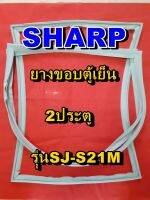 SHARP

ยางขอบตู้เย็น

2ประตู

รุ่นSJ-S21M